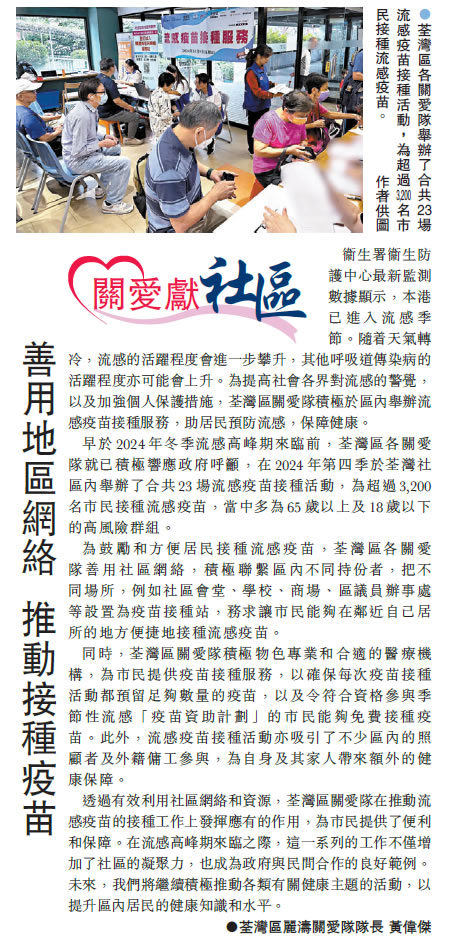 流感疫苗接種服務

●荃灣區各關愛隊舉辦了合共23場流感疫苗接種活動，為超過3,200名市民接種流感疫苗。 作者供圖

關愛獻社區

善用地區網絡 推動接種疫苗

衞生署衞生防護中心最新監測數據顯示，本港已進入流感季節。隨着天氣轉冷，流感的活躍程度會進一步攀升，其他呼吸道傳染病的活躍程度亦可能會上升。為提高社會各界對流感的警覺，以及加強個人保護措施，荃灣區關愛隊積極於區內舉辦流感疫苗接種服務，助居民預防流感，保障健康。

早於2024年冬季流感高峰期來臨前，荃灣區各關愛隊就已積極響應政府呼籲，在2024年第四季於荃灣社區內舉辦了合共23場流感疫苗接種活動，為超過3,200名市民接種流感疫苗，當中多為65歲以上及18歲以下的高風險群組。

為鼓勵和方便居民接種流感疫苗，荃灣區各關愛隊善用社區網絡，積極聯繫區內不同持份者，把不同場所，例如社區會堂、學校、商場、區議員辦事處等設置為疫苗接種站，務求讓市民能夠在鄰近自己居所的地方便捷地接種流感疫苗。

同時，荃灣區關愛隊積極物色專業和合適的醫療機構，為市民提供疫苗接種服務，以確保每次疫苗接種活動都預留足夠數量的疫苗，以及令符合資格參與季節性流感「疫苗資助計劃」的市民能夠免費接種疫苗。此外，流感疫苗接種活動亦吸引了不少區內的照顧者及外籍傭工參與，為自身及其家人帶來額外的健康保障。

透過有效利用社區網絡和資源，荃灣區關愛隊在推動流感疫苗的接種工作上發揮應有的作用，為市民提供了便利和保障。在流感高峰期來臨之際，這一系列的工作不僅增加了社區的凝聚力，也成為政府與民間合作的良好範例。未來，我們將繼續積極推動各類有關健康主題的活動，以提升區內居民的健康知識和水平。

●荃灣區麗濤關愛隊隊長 黃偉傑